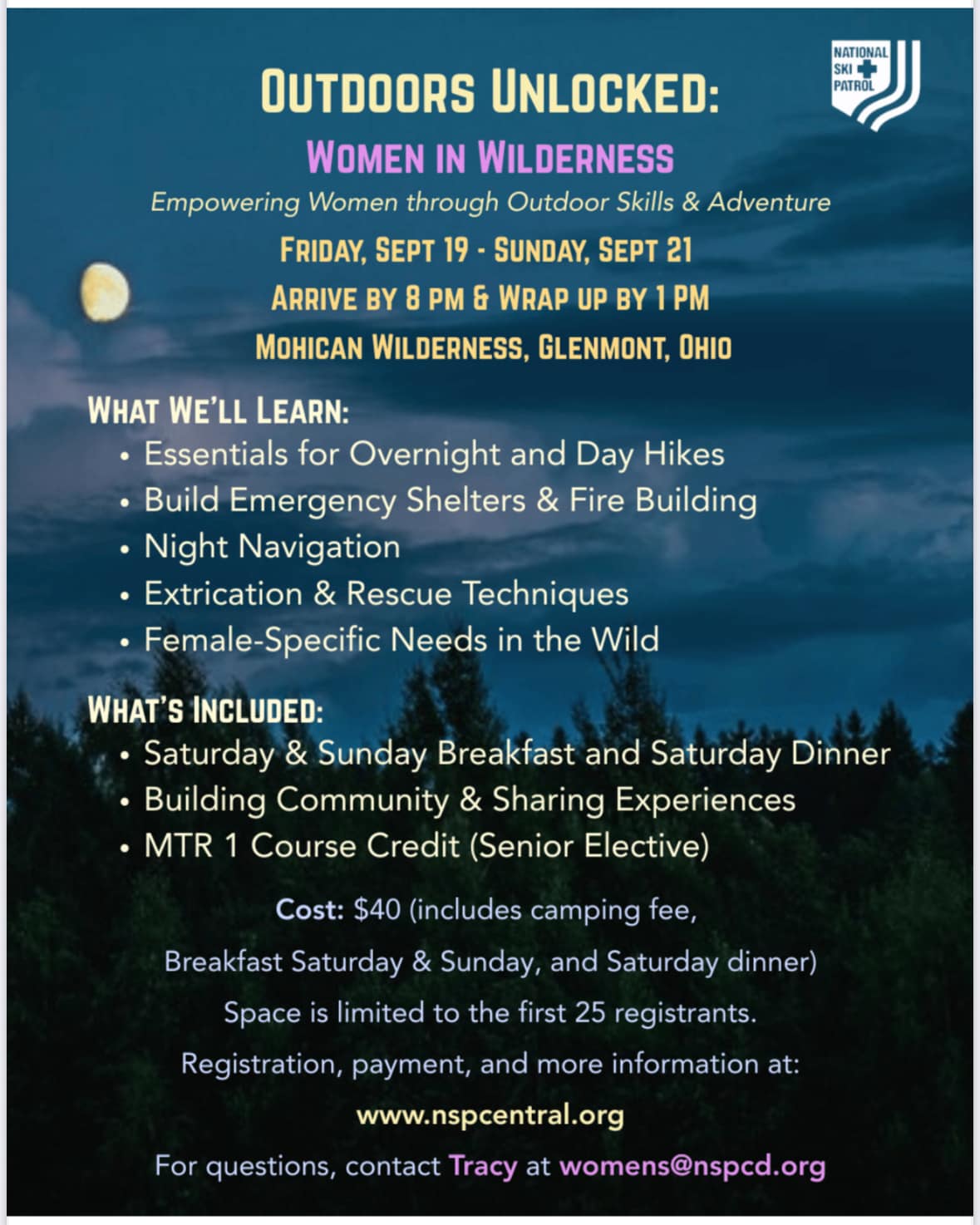 NATIONAL SKI PATROL

OUTDOORS UNLOCKED:

WOMEN IN WILDERNESS

Empowering Women through Outdoor Skills & Adventure

FRIDAY, SEPT 19 - SUNDAY, SEPT 21

ARRIVE BY 8 PM & WRAP UP BY 1 PM

MOHICAN WILDERNESS, GLENMONT, OHIO

WHAT WE'LL LEARN:
• Essentials for Overnight and Day Hikes
• Build Emergency Shelters & Fire Building
• Night Navigation
• Extrication & Rescue Techniques
• Female-Specific Needs in the Wild

WHAT'S INCLUDED:
• Saturday & Sunday Breakfast and Saturday Dinner
• Building Community & Sharing Experiences
• MTR 1 Course Credit (Senior Elective)

Cost: $40 (includes camping fee, Breakfast Saturday & Sunday, and Saturday dinner)

Space is limited to the first 25 registrants.

Registration, payment, and more information at:

www.nspcentral.org

For questions, contact Tracy at womens@nspcd.org